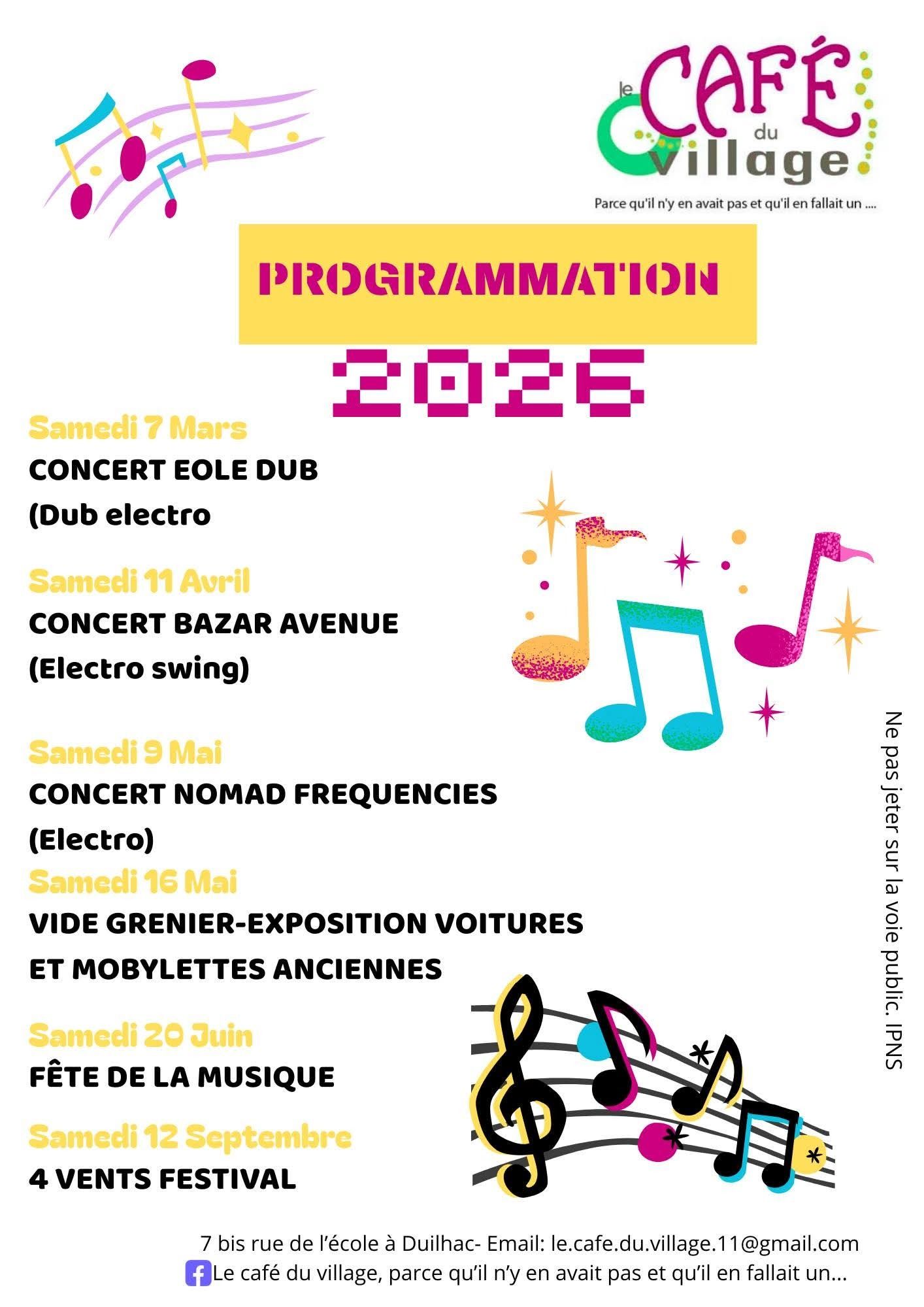 le CAFÉ du village
Parce qu'il n'y en avait pas et qu'il en fallait un ....

PROGRAMMATION
2026

Samedi 7 Mars
CONCERT EOLE DUB
(Dub electro

Samedi 11 Avril
CONCERT BAZAR AVENUE
(Electro swing)

Samedi 9 Mai
CONCERT NOMAD FREQUENCIES
(Electro)

Samedi 16 Mai
VIDE GRENIER-EXPOSITION VOITURES ET MOBYLETTES ANCIENNES

Samedi 20 Juin
FÊTE DE LA MUSIQUE

Samedi 12 Septembre
4 VENTS FESTIVAL

Ne pas jeter sur la voie public. IPNS

7 bis rue de l'école à Duilhac- Email: le.cafe.du.village.11@gmail.com
Le café du village, parce qu'il n'y en avait pas et qu'il en fallait un...